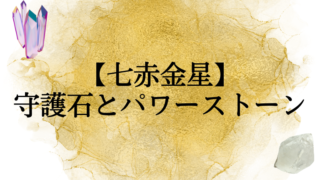 【七赤金星】
守護石とパワーストーン